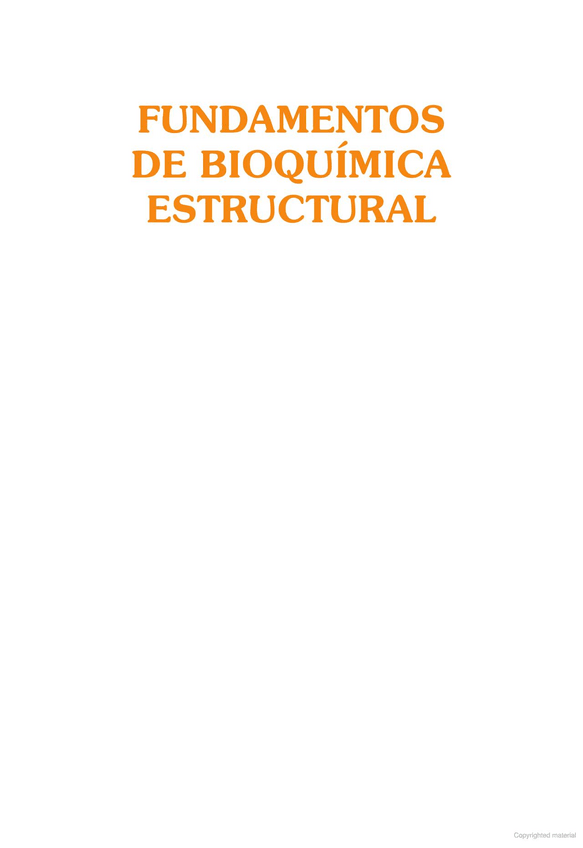 FUNDAMENTOS
DE BIOQUÍMICA
ESTRUCTURAL

Copyrighted material